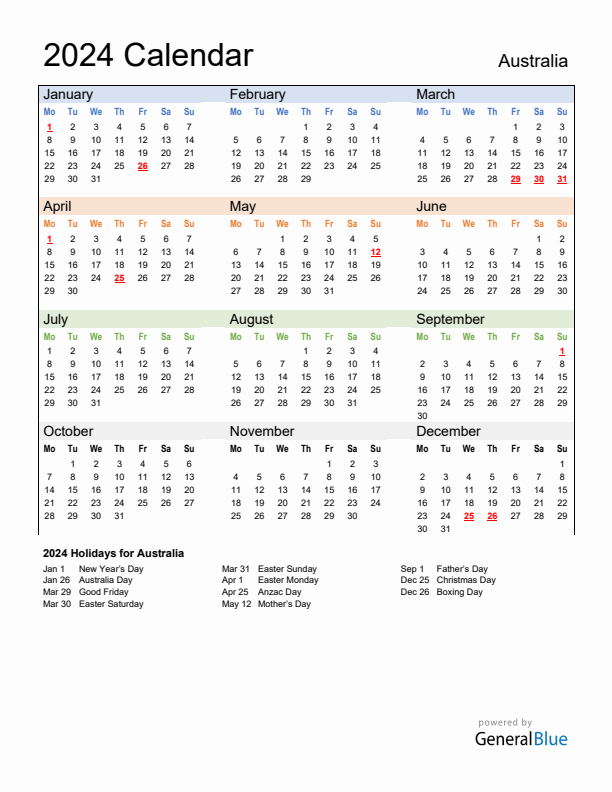 2024 Calendar

Australia

January

| Mo | Tu | We | Th | Fr | Sa | Su |
|---|---|---|---|---|---|---|
| 1 | 2 | 3 | 4 | 5 | 6 | 7 |
| 8 | 9 | 10 | 11 | 12 | 13 | 14 |
| 15 | 16 | 17 | 18 | 19 | 20 | 21 |
| 22 | 23 | 24 | 25 | 26 | 27 | 28 |
| 29 | 30 | 31 | | | | |

February

| Mo | Tu | We | Th | Fr | Sa | Su |
|---|---|---|---|---|---|---|
| | | | 1 | 2 | 3 | 4 |
| 5 | 6 | 7 | 8 | 9 | 10 | 11 |
| 12 | 13 | 14 | 15 | 16 | 17 | 18 |
| 19 | 20 | 21 | 22 | 23 | 24 | 25 |
| 26 | 27 | 28 | 29 | | | |

March

| Mo | Tu | We | Th | Fr | Sa | Su |
|---|---|---|---|---|---|---|
| | | | | 1 | 2 | 3 |
| 4 | 5 | 6 | 7 | 8 | 9 | 10 |
| 11 | 12 | 13 | 14 | 15 | 16 | 17 |
| 18 | 19 | 20 | 21 | 22 | 23 | 24 |
| 25 | 26 | 27 | 28 | 29 | 30 | 31 |

April

| Mo | Tu | We | Th | Fr | Sa | Su |
|---|---|---|---|---|---|---|
| 1 | 2 | 3 | 4 | 5 | 6 | 7 |
| 8 | 9 | 10 | 11 | 12 | 13 | 14 |
| 15 | 16 | 17 | 18 | 19 | 20 | 21 |
| 22 | 23 | 24 | 25 | 26 | 27 | 28 |
| 29 | 30 | | | | | |

May

| Mo | Tu | We | Th | Fr | Sa | Su |
|---|---|---|---|---|---|---|
| | | 1 | 2 | 3 | 4 | 5 |
| 6 | 7 | 8 | 9 | 10 | 11 | 12 |
| 13 | 14 | 15 | 16 | 17 | 18 | 19 |
| 20 | 21 | 22 | 23 | 24 | 25 | 26 |
| 27 | 28 | 29 | 30 | 31 | | |

June

| Mo | Tu | We | Th | Fr | Sa | Su |
|---|---|---|---|---|---|---|
| | | | | | 1 | 2 |
| 3 | 4 | 5 | 6 | 7 | 8 | 9 |
| 10 | 11 | 12 | 13 | 14 | 15 | 16 |
| 17 | 18 | 19 | 20 | 21 | 22 | 23 |
| 24 | 25 | 26 | 27 | 28 | 29 | 30 |

July

| Mo | Tu | We | Th | Fr | Sa | Su |
|---|---|---|---|---|---|---|
| 1 | 2 | 3 | 4 | 5 | 6 | 7 |
| 8 | 9 | 10 | 11 | 12 | 13 | 14 |
| 15 | 16 | 17 | 18 | 19 | 20 | 21 |
| 22 | 23 | 24 | 25 | 26 | 27 | 28 |
| 29 | 30 | 31 | | | | |

August

| Mo | Tu | We | Th | Fr | Sa | Su |
|---|---|---|---|---|---|---|
| | | | 1 | 2 | 3 | 4 |
| 5 | 6 | 7 | 8 | 9 | 10 | 11 |
| 12 | 13 | 14 | 15 | 16 | 17 | 18 |
| 19 | 20 | 21 | 22 | 23 | 24 | 25 |
| 26 | 27 | 28 | 29 | 30 | 31 | |

September

| Mo | Tu | We | Th | Fr | Sa | Su |
|---|---|---|---|---|---|---|
| | | | | | | 1 |
| 2 | 3 | 4 | 5 | 6 | 7 | 8 |
| 9 | 10 | 11 | 12 | 13 | 14 | 15 |
| 16 | 17 | 18 | 19 | 20 | 21 | 22 |
| 23 | 24 | 25 | 26 | 27 | 28 | 29 |
| 30 | | | | | | |

October

| Mo | Tu | We | Th | Fr | Sa | Su |
|---|---|---|---|---|---|---|
| | 1 | 2 | 3 | 4 | 5 | 6 |
| 7 | 8 | 9 | 10 | 11 | 12 | 13 |
| 14 | 15 | 16 | 17 | 18 | 19 | 20 |
| 21 | 22 | 23 | 24 | 25 | 26 | 27 |
| 28 | 29 | 30 | 31 | | | |

November

| Mo | Tu | We | Th | Fr | Sa | Su |
|---|---|---|---|---|---|---|
| | | | | 1 | 2 | 3 |
| 4 | 5 | 6 | 7 | 8 | 9 | 10 |
| 11 | 12 | 13 | 14 | 15 | 16 | 17 |
| 18 | 19 | 20 | 21 | 22 | 23 | 24 |
| 25 | 26 | 27 | 28 | 29 | 30 | |

December

| Mo | Tu | We | Th | Fr | Sa | Su |
|---|---|---|---|---|---|---|
| | | | | | | 1 |
| 2 | 3 | 4 | 5 | 6 | 7 | 8 |
| 9 | 10 | 11 | 12 | 13 | 14 | 15 |
| 16 | 17 | 18 | 19 | 20 | 21 | 22 |
| 23 | 24 | 25 | 26 | 27 | 28 | 29 |
| 30 | 31 | | | | | |

2024 Holidays for Australia

Jan 1 New Year's Day
Jan 26 Australia Day
Mar 29 Good Friday
Mar 30 Easter Saturday

Mar 31 Easter Sunday
Apr 1 Easter Monday
Apr 25 Anzac Day
May 12 Mother's Day

Sep 1 Father's Day
Dec 25 Christmas Day
Dec 26 Boxing Day

powered by
GeneralBlue